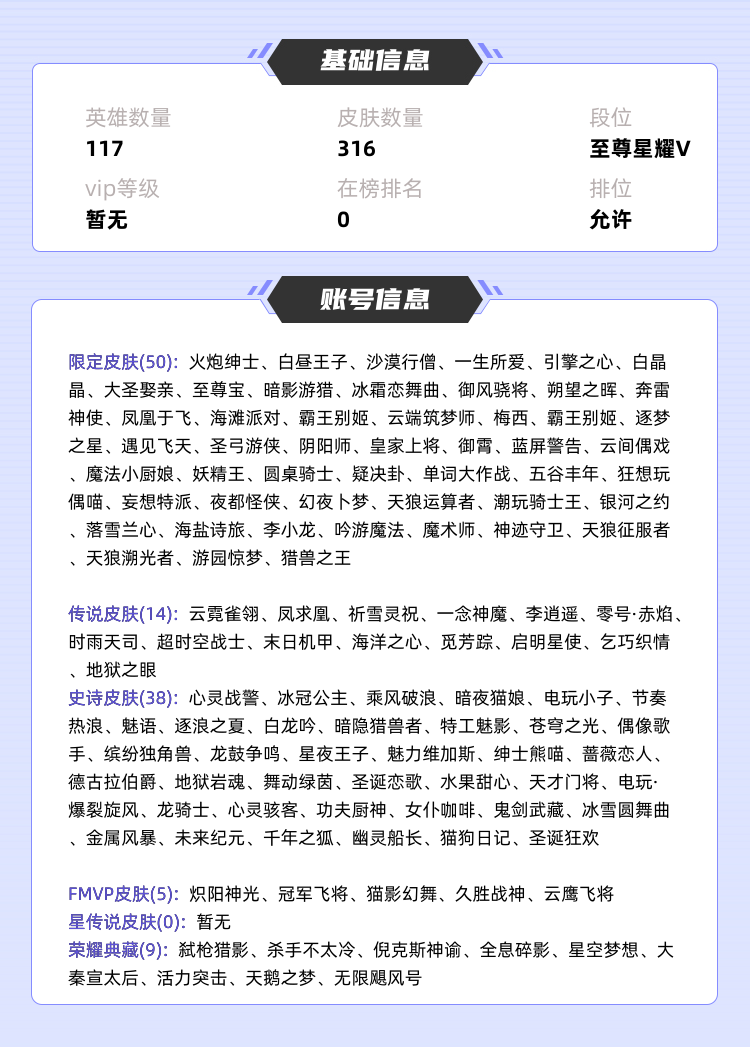 基础信息

英雄数量
117

皮肤数量
316

段位
至尊星耀V

vip等级
暂无

在榜排名
0

排位
允许

账号信息

限定皮肤(50): 火炮绅士、白昼王子、沙漠行僧、一生所爱、引擎之心、白晶晶、大圣娶亲、至尊宝、暗影游猎、冰霜恋舞曲、御风骁将、朔望之晖、奔雷神使、凤凰于飞、海滩派对、霸王别姬、云端筑梦师、梅西、霸王别姬、逐梦之星、遇见飞天、圣弓游侠、阴阳师、皇家上将、御霄、蓝屏警告、云间偶戏、魔法小厨娘、妖精王、圆桌骑士、疑决卦、单词大作战、五谷丰年、狂想玩偶喵、妄想特派、夜都怪侠、幻夜卜梦、天狼运算者、潮玩骑士王、银河之约、落雪兰心、海盐诗旅、李小龙、吟游魔法、魔术师、神迹守卫、天狼征服者、天狼溯光者、游园惊梦、猎兽之王

传说皮肤(14): 云霓雀翎、凤求凰、祈雪灵祝、一念神魔、李逍遥、零号·赤焰、时雨天司、超时空战士、末日机甲、海洋之心、觅芳踪、启明星使、乞巧织情、地狱之眼
史诗皮肤(38): 心灵战警、冰冠公主、乘风破浪、暗夜猫娘、电玩小子、节奏热浪、魅语、逐浪之夏、白龙吟、暗隐猎兽者、特工魅影、苍穹之光、偶像歌手、缤纷独角兽、龙鼓争鸣、星夜王子、魅力维加斯、绅士熊喵、蔷薇恋人、德古拉伯爵、地狱岩魂、舞动绿茵、圣诞恋歌、水果甜心、天才门将、电玩·爆裂旋风、龙骑士、心灵骇客、功夫厨神、女仆咖啡、鬼剑武藏、冰雪圆舞曲、金属风暴、未来纪元、千年之狐、幽灵船长、猫狗日记、圣诞狂欢

FMVP皮肤(5): 炽阳神光、冠军飞将、猫影幻舞、久胜战神、云鹰飞将
星传说皮肤(0): 暂无
荣耀典藏(9): 弑枪猎影、杀手不太冷、倪克斯神谕、全息碎影、星空梦想、大秦宣太后、活力突击、天鹅之梦、无限飓风号